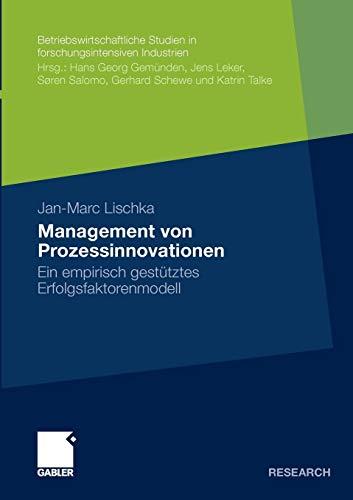 Betriebswirtschaftliche Studien in forschungsintensiven Industrien
Hrsg.: Hans Georg Gemünden, Jens Leker, Søren Salomo, Gerhard Schewe und Katrin Talke

Jan-Marc Lischka

Management von Prozessinnovationen

Ein empirisch gestütztes Erfolgsfaktorenmodell

GABLER

RESEARCH